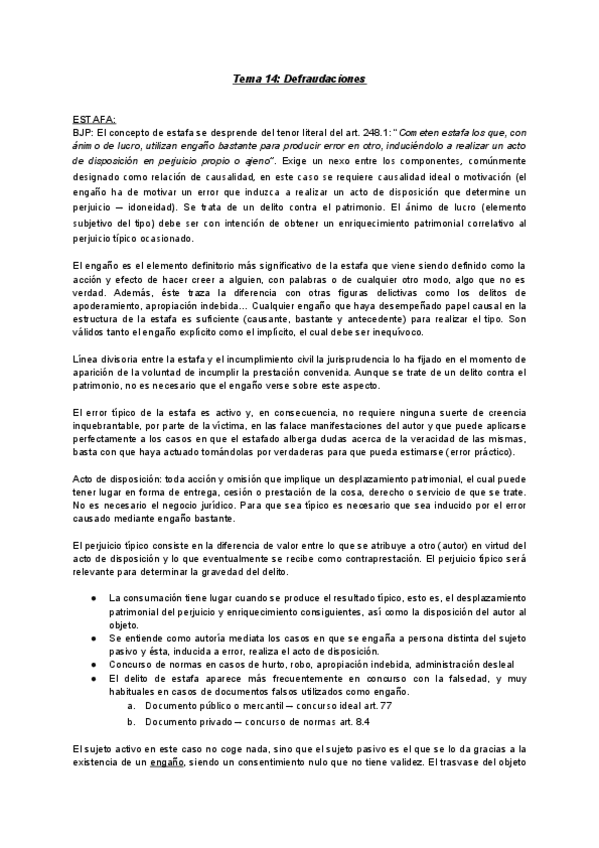 Tema 14: Defraudaciones

ESTAFA:
BJP: El concepto de estafa se desprende del tenor literal del art. 248.1: "Cometen estafa los que, con ánimo de lucro, utilizan engaño bastante para producir error en otro, induciéndolo a realizar un acto de disposición en perjuicio propio o ajeno". Exige un nexo entre los componentes, comúnmente designado como relación de causalidad, en este caso se requiere causalidad ideal o motivación (el engaño ha de motivar un error que induzca a realizar un acto de disposición que determine un perjuicio – idoneidad). Se trata de un delito contra el patrimonio. El ánimo de lucro (elemento subjetivo del tipo) debe ser con intención de obtener un enriquecimiento patrimonial correlativo al perjuicio típico ocasionado.

El engaño es el elemento definitorio más significativo de la estafa que viene siendo definido como la acción y efecto de hacer creer a alguien, con palabras o de cualquier otro modo, algo que no es verdad. Además, éste traza la diferencia con otras figuras delictivas como los delitos de apoderamiento, apropiación indebida... Cualquier engaño que haya desempeñado papel causal en la estructura de la estafa es suficiente (causante, bastante y antecedente) para realizar el tipo. Son válidos tanto el engaño explícito como el implícito, el cual debe ser inequívoco.

Línea divisoria entre la estafa y el incumplimiento civil la jurisprudencia lo ha fijado en el momento de aparición de la voluntad de incumplir la prestación convenida. Aunque se trate de un delito contra el patrimonio, no es necesario que el engaño verse sobre este aspecto.

El error típico de la estafa es activo y, en consecuencia, no requiere ninguna suerte de creencia inquebrantable, por parte de la víctima, en las falace manifestaciones del autor y que puede aplicarse perfectamente a los casos en que el estafado alberga dudas acerca de la veracidad de las mismas, basta con que haya actuado tomándolas por verdaderas para que pueda estimarse (error práctico).

Acto de disposición: toda acción y omisión que implique un desplazamiento patrimonial, el cual puede tener lugar en forma de entrega, cesión o prestación de la cosa, derecho o servicio de que se trate. No es necesario el negocio jurídico. Para que sea típico es necesario que sea inducido por el error causado mediante engaño bastante.

El perjuicio típico consiste en la diferencia de valor entre lo que se atribuye a otro (autor) en virtud del acto de disposición y lo que eventualmente se recibe como contraprestación. El perjuicio típico será relevante para determinar la gravedad del delito.

● La consumación tiene lugar cuando se produce el resultado típico, esto es, el desplazamiento patrimonial del perjuicio y enriquecimiento consiguientes, así como la disposición del autor al objeto.
● Se entiende como autoría mediata los casos en que se engaña a persona distinta del sujeto pasivo y ésta, inducida a error, realiza el acto de disposición.
● Concurso de normas en casos de hurto, robo, apropiación indebida, administración desleal
● El delito de estafa aparece más frecuentemente en concurso con la falsedad, y muy habituales en casos de documentos falsos utilizados como engaño.
a. Documento público o mercantil – concurso ideal art. 77
b. Documento privado – concurso de normas art. 8.4

El sujeto activo en este caso no coge nada, sino que el sujeto pasivo es el que se lo da gracias a la existencia de un engaño, siendo un consentimiento nulo que no tiene validez. El trasvase del objeto